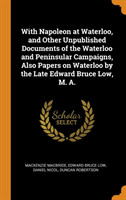 With Napoleon at Waterloo, and Other Unpublished Documents of the Waterloo and Peninsular Campaigns, Also Papers on Waterloo by the Late Edward Bruce Low, M. A.

Scholar
SELECT

MACKENZIE MACBRIDE, EDWARD BRUCE LOW, DANIEL NICOL, DUNCAN ROBERTSON